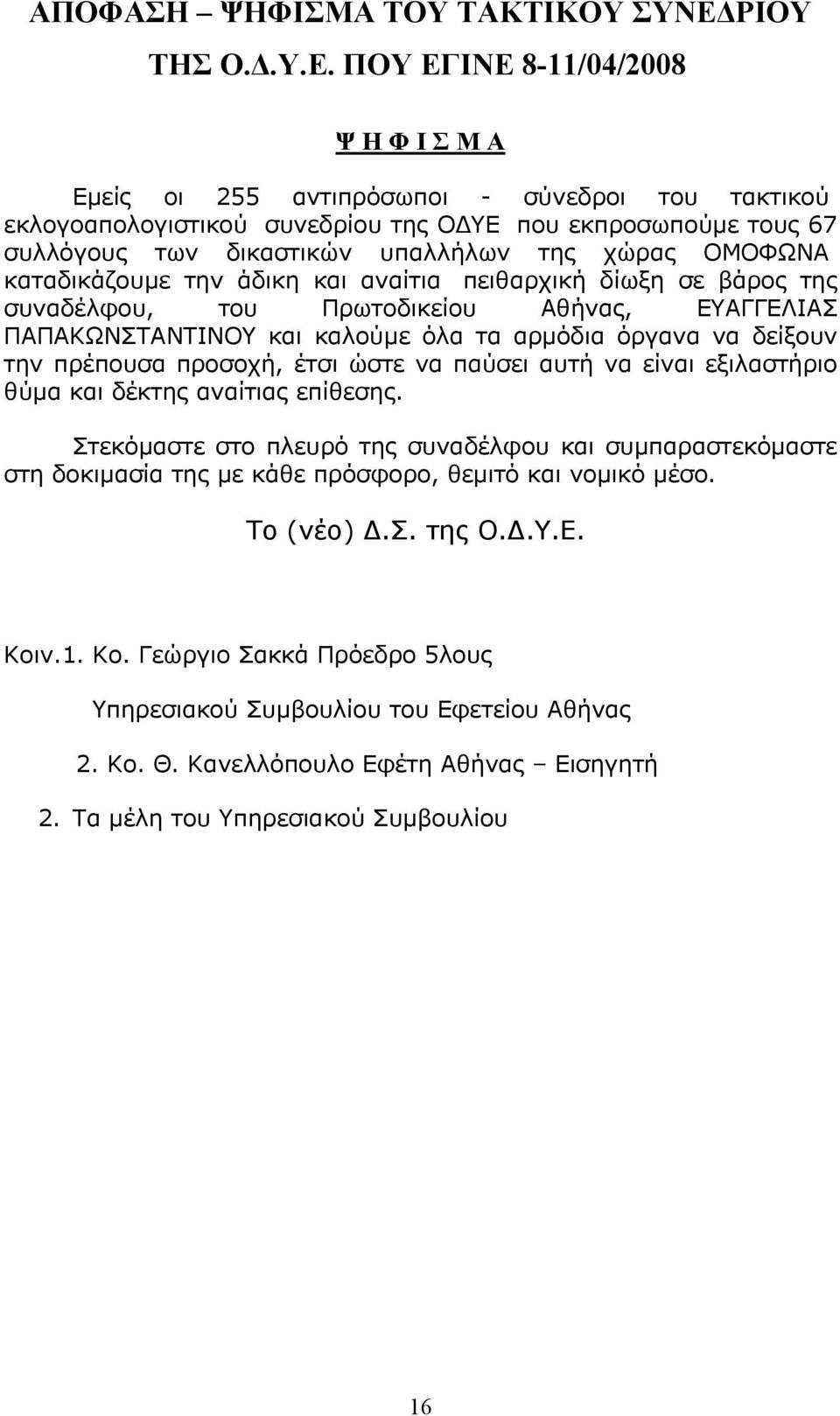 ΑΠΟΦΑΣΗ – ΨΗΦΙΣΜΑ ΤΟΥ ΤΑΚΤΙΚΟΥ ΣΥΝΕΔΡΙΟΥ ΤΗΣ Ο.Δ.Υ.Ε. ΠΟΥ ΕΓΙΝΕ 8-11/04/2008

Ψ Η Φ Ι Σ Μ Α

Εμείς οι 255 αντιπρόσωποι - σύνεδροι του τακτικού εκλογοαπολογιστικού συνεδρίου της ΟΔΥΕ που εκπροσωπούμε τους 67 συλλόγους των δικαστικών υπαλλήλων της χώρας ΟΜΟΦΩΝΑ καταδικάζουμε την άδικη και αναίτια πειθαρχική δίωξη σε βάρος της συναδέλφου, του Πρωτοδικείου Αθήνας, ΕΥΑΓΓΕΛΙΑΣ ΠΑΠΑΚΩΝΣΤΑΝΤΙΝΟΥ και καλούμε όλα τα αρμόδια όργανα να δείξουν την πρέπουσα προσοχή, έτσι ώστε να παύσει αυτή να είναι εξιλαστήριο θύμα και δέκτης αναίτιας επίθεσης.

Στεκόμαστε στο πλευρό της συναδέλφου και συμπαραστεκόμαστε στη δοκιμασία της με κάθε πρόσφορο, θεμιτό και νομικό μέσο.

Το (νέο) Δ.Σ. της Ο.Δ.Υ.Ε.

Κοιν.1. Κο. Γεώργιο Σακκά Πρόεδρο 5λους

Υπηρεσιακού Συμβουλίου του Εφετείου Αθήνας

2. Κο. Θ. Κανελλόπουλο Εφέτη Αθήνας – Εισηγητή

2. Τα μέλη του Υπηρεσιακού Συμβουλίου

16